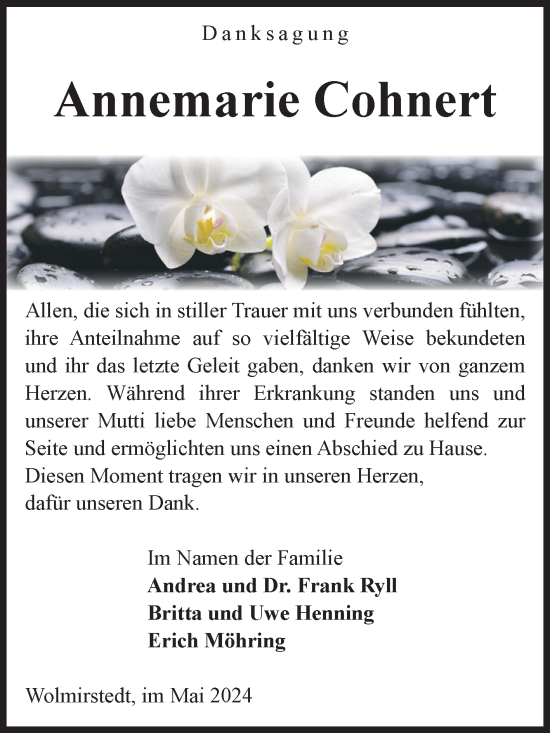 Danksagung

Annemarie Cohnert

Allen, die sich in stiller Trauer mit uns verbunden fühlten, ihre Anteilnahme auf so vielfältige Weise bekundeten und ihr das letzte Geleit gaben, danken wir von ganzem Herzen. Während ihrer Erkrankung standen uns und unserer Mutti liebe Menschen und Freunde helfend zur Seite und ermöglichten uns einen Abschied zu Hause.
Diesen Moment tragen wir in unseren Herzen,
dafür unseren Dank.

Im Namen der Familie
Andrea und Dr. Frank Ryll
Britta und Uwe Henning
Erich Möhring

Wolmirstedt, im Mai 2024